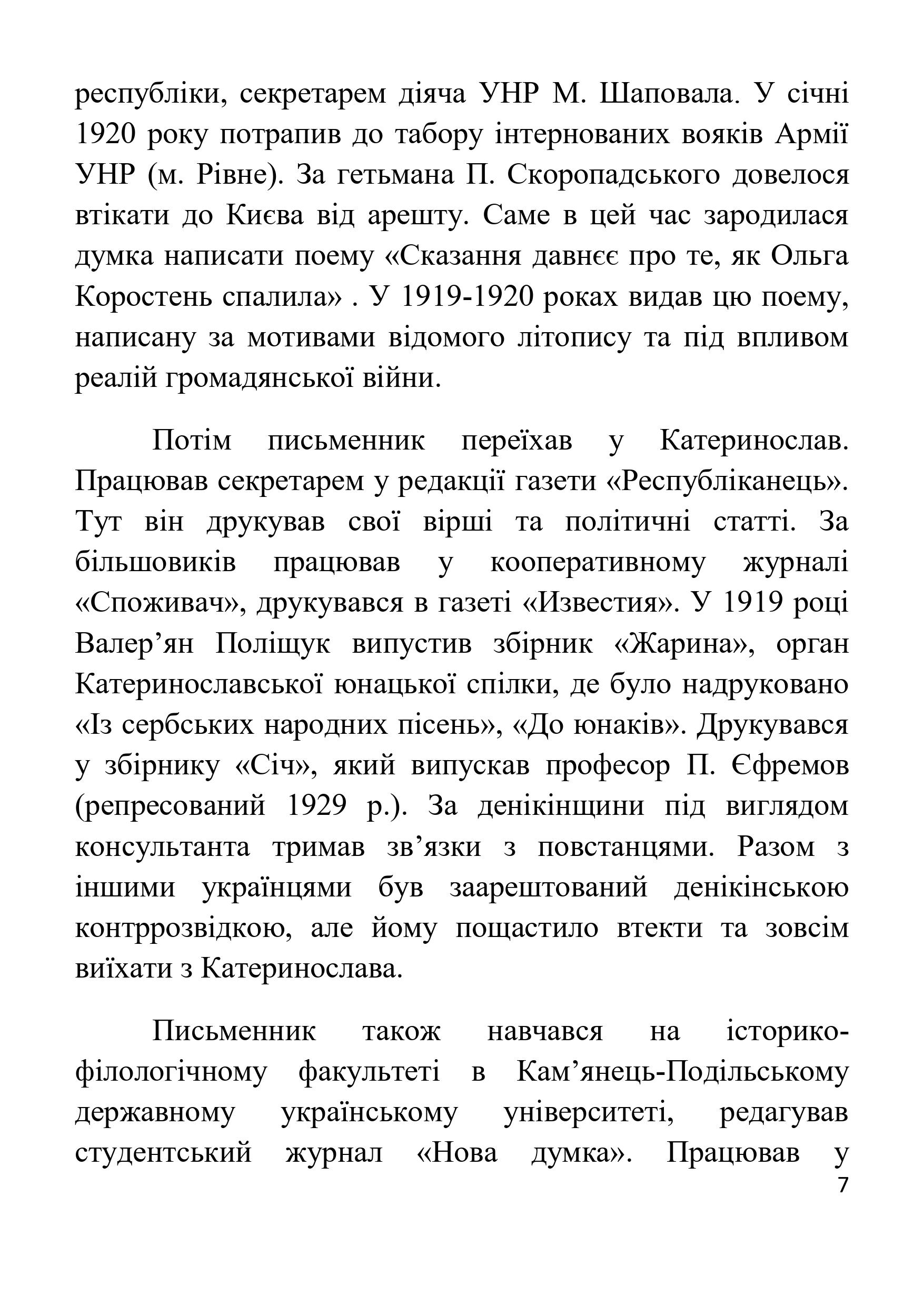 республіки, секретарем діяча УНР М. Шаповала. У січні 1920 року потрапив до табору інтернованих вояків Армії УНР (м. Рівне). За гетьмана П. Скоропадського довелося втікати до Києва від арешту. Саме в цей час зародилася думка написати поему «Сказання давнєє про те, як Ольга Коростень спалила» . У 1919-1920 роках видав цю поему, написану за мотивами відомого літопису та під впливом реалій громадянської війни.

Потім письменник переїхав у Катеринослав. Працював секретарем у редакції газети «Республіканець». Тут він друкував свої вірші та політичні статті. За більшовиків працював у кооперативному журналі «Споживач», друкувався в газеті «Известия». У 1919 році Валер’ян Поліщук випустив збірник «Жарина», орган Катеринославської юнацької спілки, де було надруковано «Із сербських народних пісень», «До юнаків». Друкувався у збірнику «Січ», який випускав професор П. Єфремов (репресований 1929 р.). За денікінщини під виглядом консультанта тримав зв’язки з повстанцями. Разом з іншими українцями був заарештований денікінською контррозвідкою, але йому пощастило втекти та зовсім виїхати з Катеринослава.

Письменник також навчався на історико-філологічному факультеті в Кам’янець-Подільському державному українському університеті, редагував студентський журнал «Нова думка». Працював у

7